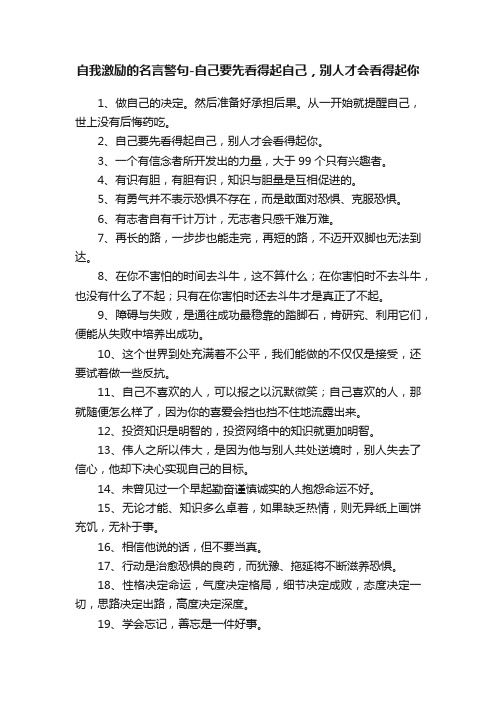 自我激励的名言警句-自己要先看得起自己，别人才会看得起你

1、做自己的决定。然后准备好承担后果。从一开始就提醒自己，世上没有后悔药吃。

2、自己要先看得起自己，别人才会看得起你。

3、一个有信念者所开发出的力量，大于 99 个只有兴趣者。

4、有识有胆，有胆有识，知识与胆量是互相促进的。

5、有勇气并不表示恐惧不存在，而是敢面对恐惧、克服恐惧。

6、有志者自有千计万计，无志者只感千难万难。

7、再长的路，一步步也能走完，再短的路，不迈开双脚也无法到达。

8、在你不害怕的时间去斗牛，这不算什么；在你害怕时不去斗牛，也没有什么了不起；只有在你害怕时还去斗牛才是真正了不起。

9、障碍与失败，是通往成功最稳靠的踏脚石，肯研究、利用它们，便能从失败中培养出成功。

10、这个世界到处充满着不公平，我们能做的不仅仅是接受，还要试着做一些反抗。

11、自己不喜欢的人，可以报之以沉默微笑；自己喜欢的人，那就随便怎么样了，因为你的喜爱会挡也挡不住地流露出来。

12、投资知识是明智的，投资网络中的知识就更加明智。

13、伟人之所以伟大，是因为他与别人共处逆境时，别人失去了信心，他却下决心实现自己的目标。

14、未曾见过一个早起勤奋谨慎诚实的人抱怨命运不好。

15、无论才能、知识多么卓著，如果缺乏热情，则无异纸上画饼充饥，无补于事。

16、相信他说的话，但不要当真。

17、行动是治愈恐惧的良药，而犹豫、拖延将不断滋养恐惧。

18、性格决定命运，气度决定格局，细节决定成败，态度决定一切，思路决定出路，高度决定深度。

19、学会忘记，善忘是一件好事。